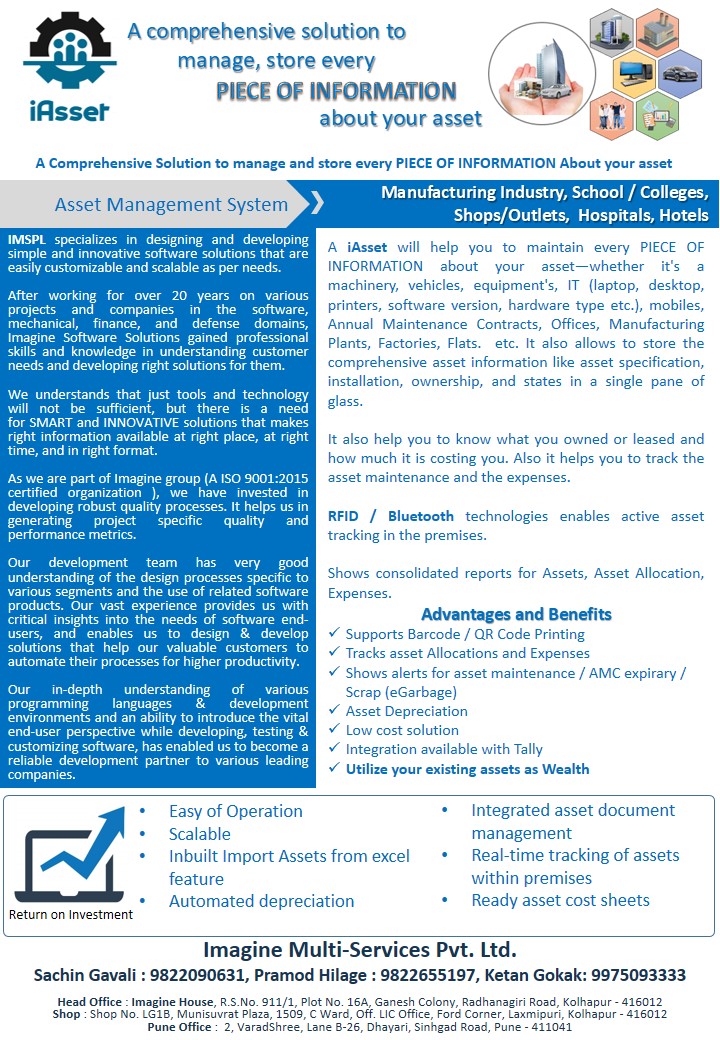 iAsset

A comprehensive solution to manage, store every PIECE OF INFORMATION about your asset

A Comprehensive Solution to manage and store every PIECE OF INFORMATION About your asset

Asset Management System

Manufacturing Industry, School / Colleges, Shops/Outlets, Hospitals, Hotels

IMSPL specializes in designing and developing simple and innovative software solutions that are easily customizable and scalable as per needs.

After working for over 20 years on various projects and companies in the software, mechanical, finance, and defense domains, Imagine Software Solutions gained professional skills and knowledge in understanding customer needs and developing right solutions for them.

We understands that just tools and technology will not be sufficient, but there is a need for SMART and INNOVATIVE solutions that makes right information available at right place, at right time, and in right format.

As we are part of Imagine group (A ISO 9001:2015 certified organization ), we have invested in developing robust quality processes. It helps us in generating project specific quality and performance metrics.

Our development team has very good understanding of the design processes specific to various segments and the use of related software products. Our vast experience provides us with critical insights into the needs of software end-users, and enables us to design & develop solutions that help our valuable customers to automate their processes for higher productivity.

Our in-depth understanding of various programming languages & development environments and an ability to introduce the vital end-user perspective while developing, testing & customizing software, has enabled us to become a reliable development partner to various leading companies.

A iAsset will help you to maintain every PIECE OF INFORMATION about your asset—whether it's a machinery, vehicles, equipment's, IT (laptop, desktop, printers, software version, hardware type etc.), mobiles, Annual Maintenance Contracts, Offices, Manufacturing Plants, Factories, Flats. etc. It also allows to store the comprehensive asset information like asset specification, installation, ownership, and states in a single pane of glass.

It also help you to know what you owned or leased and how much it is costing you. Also it helps you to track the asset maintenance and the expenses.

RFID / Bluetooth technologies enables active asset tracking in the premises.

Shows consolidated reports for Assets, Asset Allocation, Expenses.

Advantages and Benefits
✓ Supports Barcode / QR Code Printing
✓ Tracks asset Allocations and Expenses
✓ Shows alerts for asset maintenance / AMC expirary / Scrap (eGarbage)
✓ Asset Depreciation
✓ Low cost solution
✓ Integration available with Tally
✓ Utilize your existing assets as Wealth

Return on Investment

• Easy of Operation
• Scalable
• Inbuilt Import Assets from excel feature
• Automated depreciation
• Integrated asset document management
• Real-time tracking of assets within premises
• Ready asset cost sheets

Imagine Multi-Services Pvt. Ltd.
Sachin Gavali : 9822090631, Pramod Hilage : 9822655197, Ketan Gokak: 9975093333

Head Office : Imagine House, R.S.No. 911/1, Plot No. 16A, Ganesh Colony, Radhanagiri Road, Kolhapur - 416012
Shop : Shop No. LG1B, Munisuvrat Plaza, 1509, C Ward, Off. LIC Office, Ford Corner, Laxmipuri, Kolhapur - 416012
Pune Office : 2, VaradShree, Lane B-26, Dhayari, Sinhgad Road, Pune - 411041